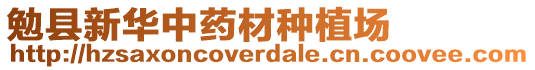 勉县新华中药材种植场
http://hzsaxoncoverdale.cn.coovee.com